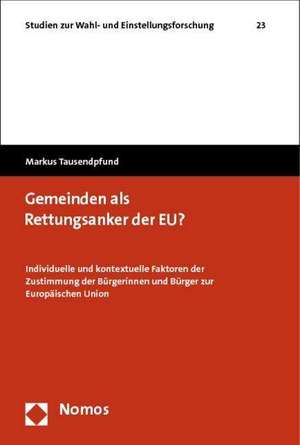 Studien zur Wahl- und Einstellungsforschung 23

Markus Tausendpfund

Gemeinden als Rettungsanker der EU?

Individuelle und kontextuelle Faktoren der Zustimmung der Bürgerinnen und Bürger zur Europäischen Union

Nomos